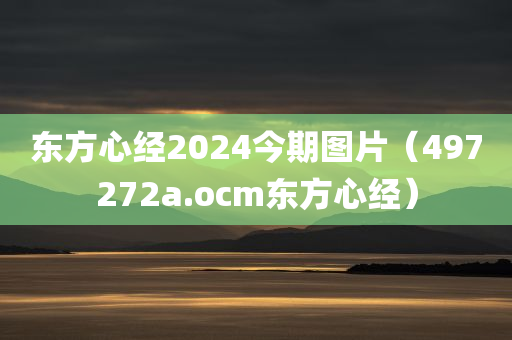 东方心经2024今期图片（497272a.ocm东方心经）